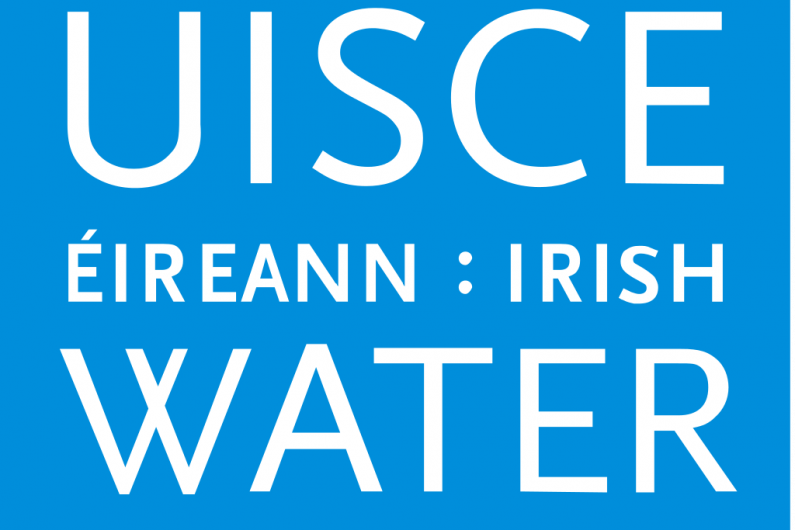 UISCE
ÉIREANN : IRISH
WATER